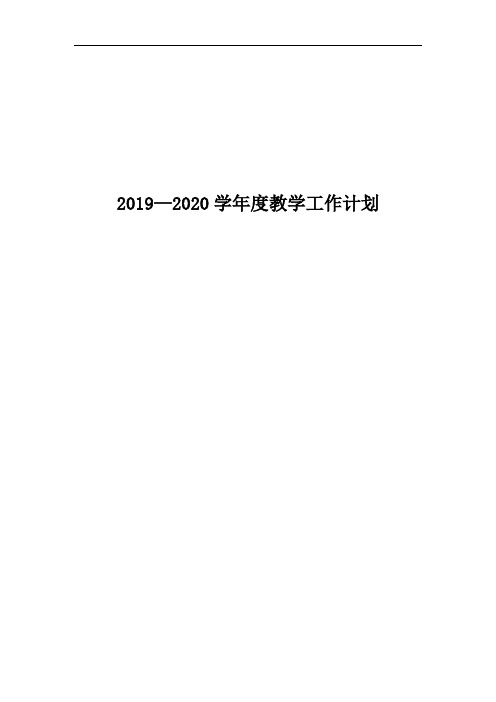 2019—2020 学年度教学工作计划